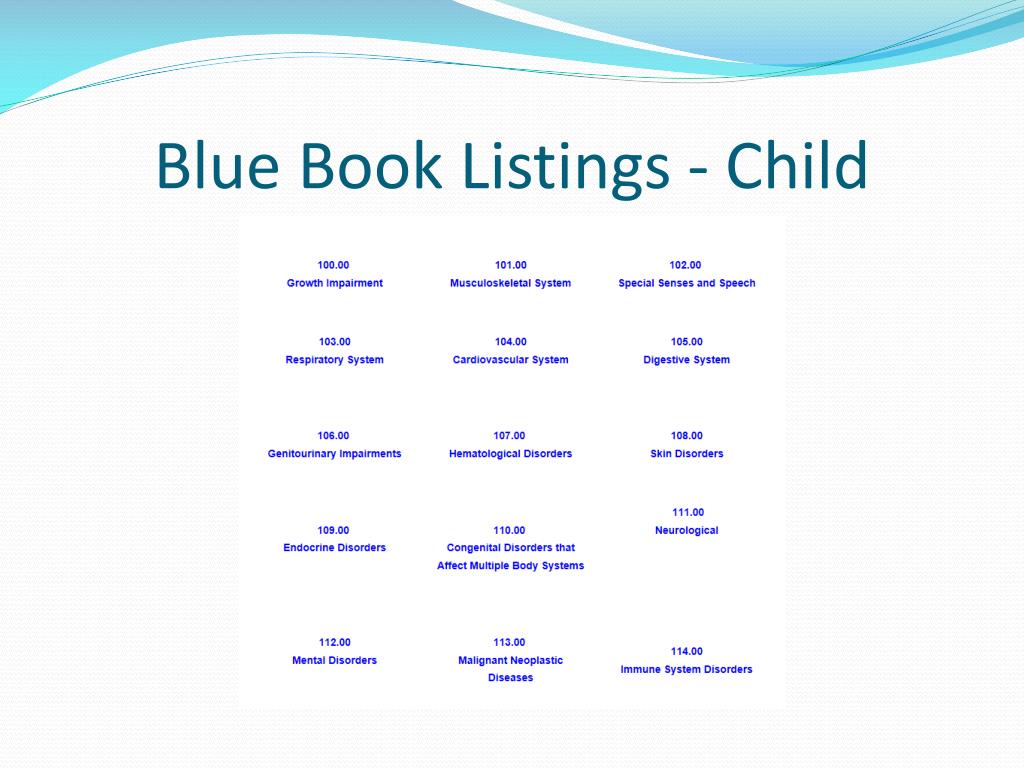 Blue Book Listings - Child

| | | |
|---|---|---|
| 100.00 Growth Impairment | 101.00 Musculoskeletal System | 102.00 Special Senses and Speech |
| 103.00 Respiratory System | 104.00 Cardiovascular System | 105.00 Digestive System |
| 106.00 Genitourinary Impairments | 107.00 Hematological Disorders | 108.00 Skin Disorders |
| 109.00 Endocrine Disorders | 110.00 Congenital Disorders that Affect Multiple Body Systems | 111.00 Neurological |
| 112.00 Mental Disorders | 113.00 Malignant Neoplastic Diseases | 114.00 Immune System Disorders |